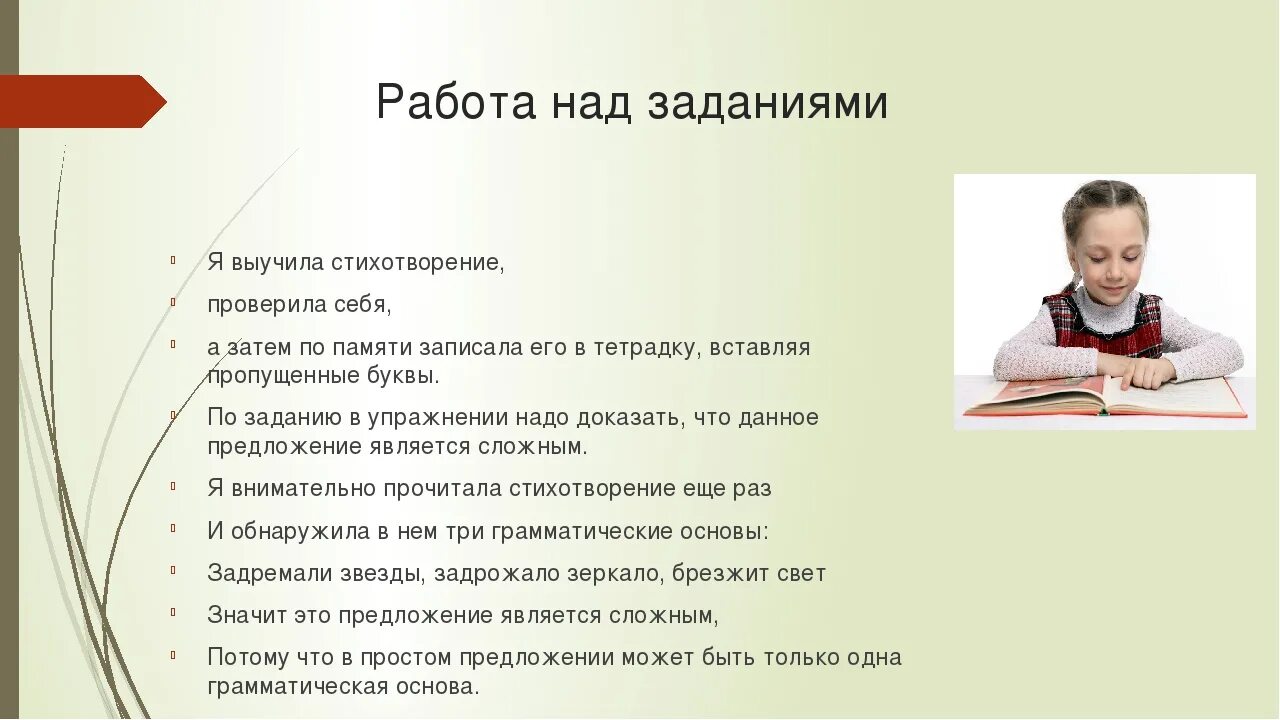 Работа над заданиями

Я выучила стихотворение,

проверила себя,

а затем по памяти записала его в тетрадку, вставляя пропущенные буквы.

По заданию в упражнении надо доказать, что данное предложение является сложным.

Я внимательно прочитала стихотворение еще раз

И обнаружила в нем три грамматические основы:

Задремали звезды, задрожало зеркало, брезжит свет

Значит это предложение является сложным,

Потому что в простом предложении может быть только одна грамматическая основа.